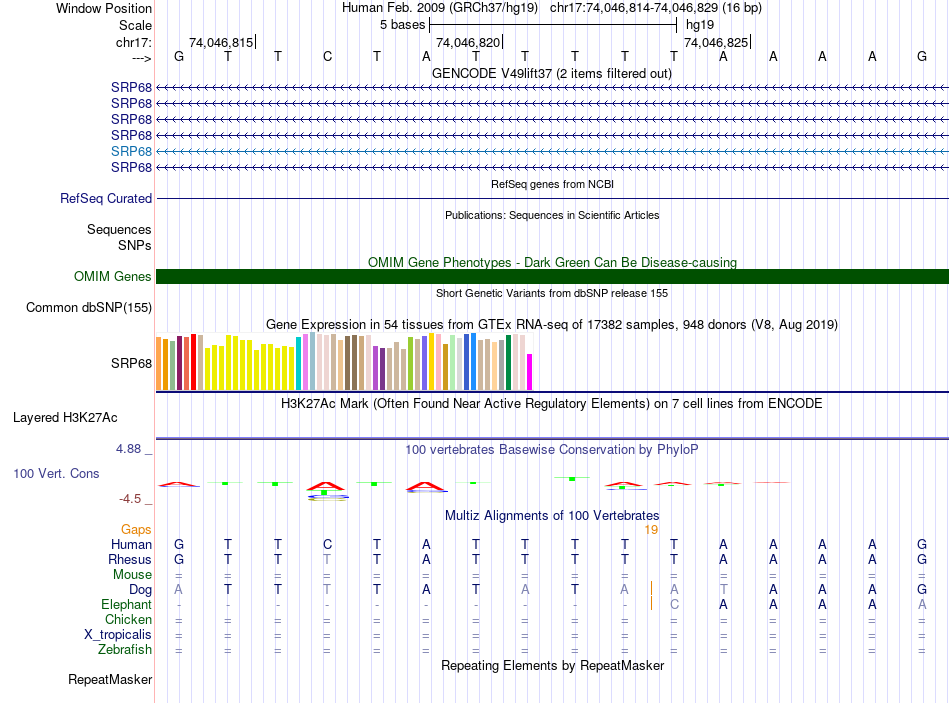 Window Position Human Feb. 2009 (GRCh37/hg19) chr17:74,046,814-74,046,829 (16 bp)
Scale 5 bases hg19
chr17: 74,046,815 74,046,820 74,046,825
---> G T T C T A T T T T T A A A A G
GENCODE V49lift37 (2 items filtered out)
SRP68
SRP68
SRP68
SRP68
SRP68
SRP68
RefSeq genes from NCBI
RefSeq Curated
Publications: Sequences in Scientific Articles
Sequences
SNPs
OMIM Gene Phenotypes - Dark Green Can Be Disease-causing
OMIM Genes
Short Genetic Variants from dbSNP release 155
Common dbSNP(155)
Gene Expression in 54 tissues from GTEx RNA-seq of 17382 samples, 948 donors (V8, Aug 2019)
SRP68
H3K27Ac Mark (Often Found Near Active Regulatory Elements) on 7 cell lines from ENCODE
Layered H3K27Ac
4.88 _ 100 vertebrates Basewise Conservation by PhyloP
100 Vert. Cons
-4.5 _
Multiz Alignments of 100 Vertebrates
Gaps 19
Human G T T C T A T T T T T A A A A G
Rhesus G T T T T A T T T T T A A A A G
Mouse = = = = = = = = = = = = = = = =
Dog A T T T T A T A T A A T A A A G
Elephant - - - - - - - - - - C A A A A A
Chicken = = = = = = = = = = = = = = = =
X_tropicalis = = = = = = = = = = = = = = = =
Zebrafish = = = = = = = = = = = = = = = =
Repeating Elements by RepeatMasker
RepeatMasker